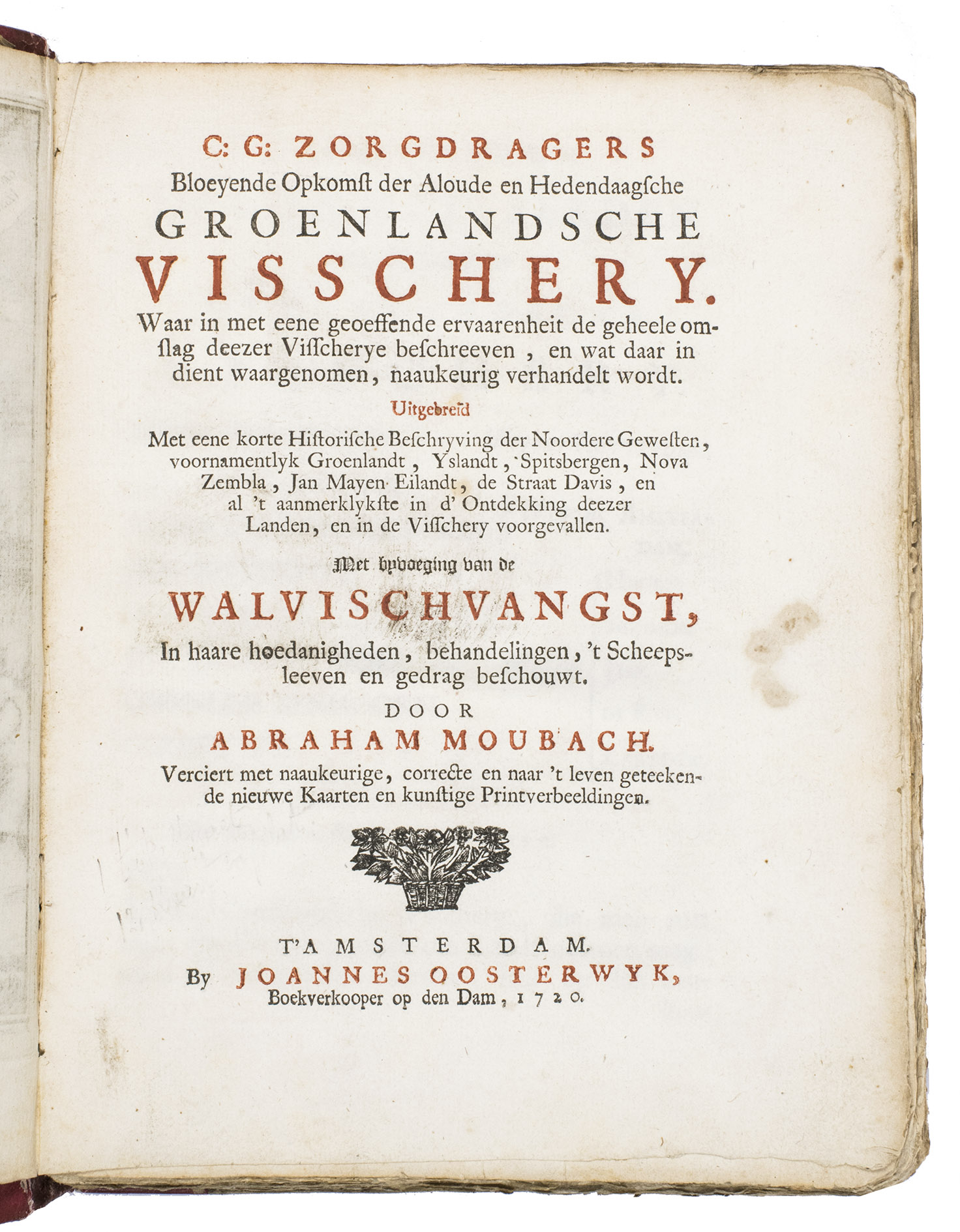 C: G: ZORGDRAGERS
Bloeyende Opkomst der Aloude en Hedendaagsche
GROENLANDSCHE
VISSCHERY.
Waar in met eene geoeffende ervaarenheit de geheele omslag deezer Visscherye beschreeven, en wat daar in dient waargenomen, naaukeurig verhandelt wordt.

Uitgebreid
Met eene korte Historische Beschryving der Noordere Gewesten, voornamentlyk Groenlandt, Yslandt, Spitsbergen, Nova Zembla, Jan Mayen Eilandt, de Straat Davis, en al 't aanmerklykste in d' Ontdekking deezer Landen, en in de Visschery voorgevallen.

Met byvoeging van de
WALVISCHVANGST,
In haare hoedanigheden, behandelingen, 't Scheepsleeven en gedrag beschouwt.

DOOR
ABRAHAM MOUBACH.
Verciert met naaukeurige, correcte en naar 't leven geteekende nieuwe Kaarten en kunstige Printverbeeldingen.

T'AMSTERDAM.
By JOANNES OOSTERWYK,
Boekverkooper op den Dam, 1720.